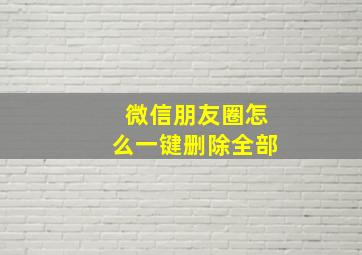 微信朋友圈怎么一键删除全部